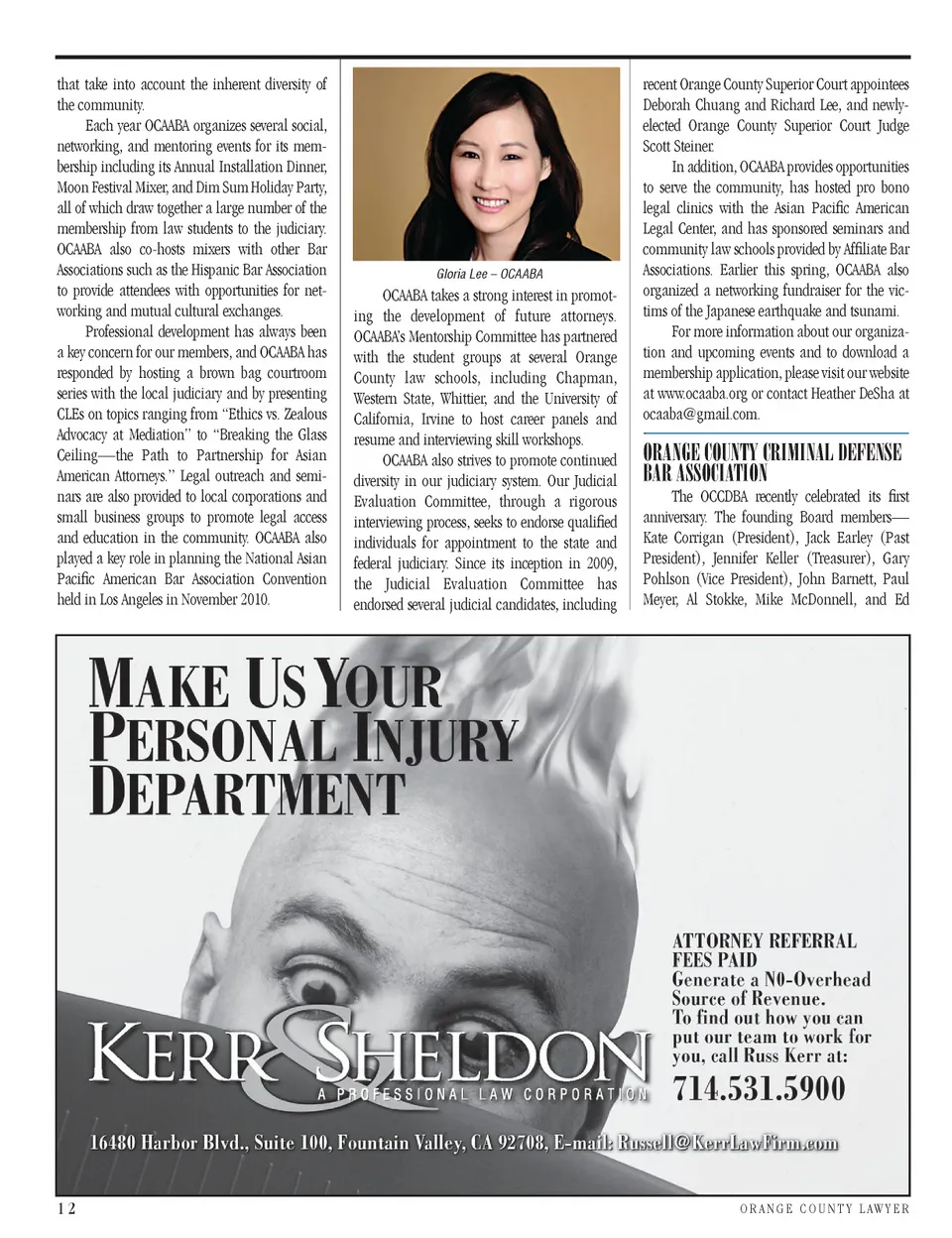 that take into account the inherent diversity of the community.

Each year OCAABA organizes several social, networking, and mentoring events for its membership including its Annual Installation Dinner, Moon Festival Mixer, and Dim Sum Holiday Party, all of which draw together a large number of the membership from law students to the judiciary. OCAABA also co-hosts mixers with other Bar Associations such as the Hispanic Bar Association to provide attendees with opportunities for networking and mutual cultural exchanges.

Professional development has always been a key concern for our members, and OCAABA has responded by hosting a brown bag courtroom series with the local judiciary and by presenting CLEs on topics ranging from "Ethics vs. Zealous Advocacy at Mediation" to "Breaking the Glass Ceiling—the Path to Partnership for Asian American Attorneys." Legal outreach and seminars are also provided to local corporations and small business groups to promote legal access and education in the community. OCAABA also played a key role in planning the National Asian Pacific American Bar Association Convention held in Los Angeles in November 2010.

Gloria Lee – OCAABA

OCAABA takes a strong interest in promoting the development of future attorneys. OCAABA's Mentorship Committee has partnered with the student groups at several Orange County law schools, including Chapman, Western State, Whittier, and the University of California, Irvine to host career panels and resume and interviewing skill workshops.

OCAABA also strives to promote continued diversity in our judiciary system. Our Judicial Evaluation Committee, through a rigorous interviewing process, seeks to endorse qualified individuals for appointment to the state and federal judiciary. Since its inception in 2009, the Judicial Evaluation Committee has endorsed several judicial candidates, including recent Orange County Superior Court appointees Deborah Chuang and Richard Lee, and newly-elected Orange County Superior Court Judge Scott Steiner.

In addition, OCAABA provides opportunities to serve the community, has hosted pro bono legal clinics with the Asian Pacific American Legal Center, and has sponsored seminars and community law schools provided by Affiliate Bar Associations. Earlier this spring, OCAABA also organized a networking fundraiser for the victims of the Japanese earthquake and tsunami.

For more information about our organization and upcoming events and to download a membership application, please visit our website at www.ocaaba.org or contact Heather DeSha at ocaaba@gmail.com.

ORANGE COUNTY CRIMINAL DEFENSE BAR ASSOCIATION

The OCCDBA recently celebrated its first anniversary. The founding Board members—Kate Corrigan (President), Jack Earley (Past President), Jennifer Keller (Treasurer), Gary Pohlson (Vice President), John Barnett, Paul Meyer, Al Stokke, Mike McDonnell, and Ed

MAKE US YOUR PERSONAL INJURY DEPARTMENT

ATTORNEY REFERRAL FEES PAID
Generate a NO-Overhead Source of Revenue.
To find out how you can put our team to work for you, call Russ Kerr at:
714.531.5900

KERR & SHELDON
A PROFESSIONAL LAW CORPORATION

16480 Harbor Blvd., Suite 100, Fountain Valley, CA 92708, E-mail: Russell@KerrLawFirm.com

12 ORANGE COUNTY LAWYER